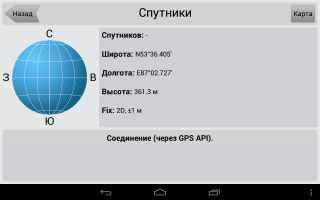 Назад

Спутники

Карта

С

З

В

Ю

Спутников: -

Широта: N53°36.406'

Долгота: E87°02.727'

Высота: 361.3 м

Fix: 2D, ±1 м

Соединение (через GPS API).